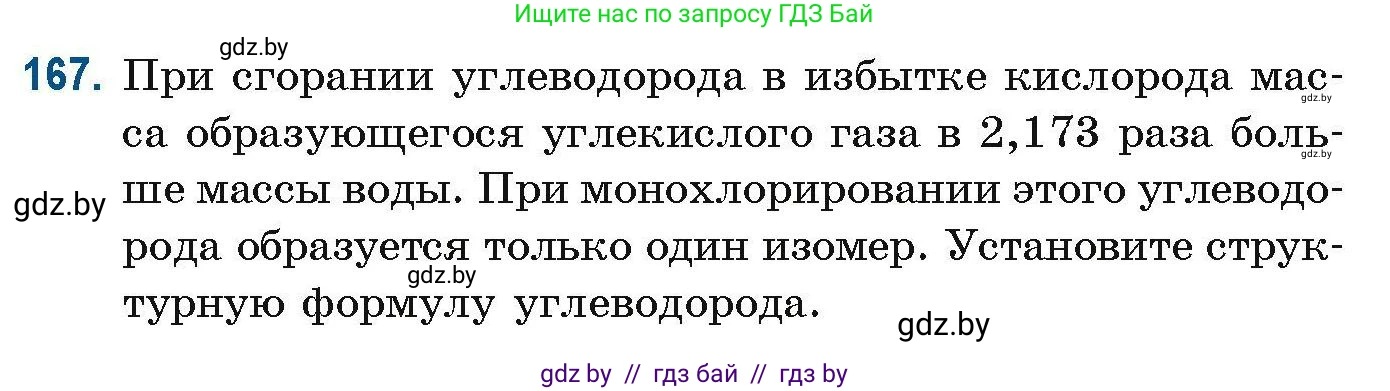 Ищите нас по запросу ГДЗ Бай

gdz.by

167. При сгорании углеводорода в избытке кислорода масса образующегося углекислого газа в 2,173 раза больше массы воды. При монохлорировании этого углеводорода образуется только один изомер. Установите структурную формулу углеводорода.

gdz.by gdz.by gdz.by gdz.by gdz.by

gdz by // гдз бай // гдз by